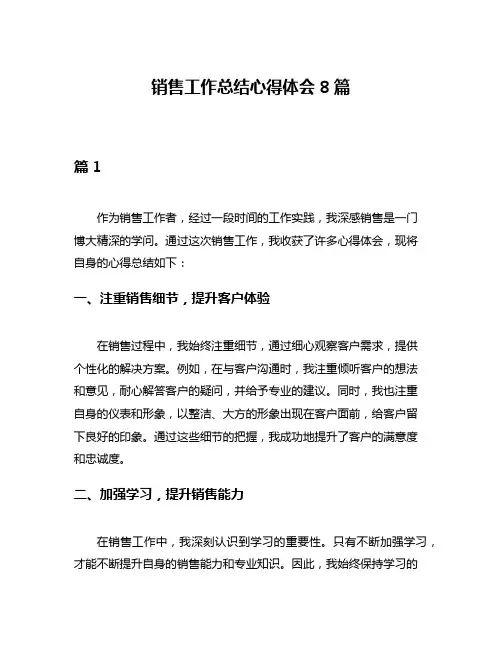 销售工作总结心得体会 8 篇

篇 1

作为销售工作者，经过一段时间的工作实践，我深感销售是一门博大精深的学问。通过这次销售工作，我收获了许多心得体会，现将自身的心得总结如下：

一、注重销售细节，提升客户体验

在销售过程中，我始终注重细节，通过细心观察客户需求，提供个性化的解决方案。例如，在与客户沟通时，我注重倾听客户的想法和意见，耐心解答客户的疑问，并给予专业的建议。同时，我也注重自身的仪表和形象，以整洁、大方的形象出现在客户面前，给客户留下良好的印象。通过这些细节的把握，我成功地提升了客户的满意度和忠诚度。

二、加强学习，提升销售能力

在销售工作中，我深刻认识到学习的重要性。只有不断加强学习，才能不断提升自身的销售能力和专业知识。因此，我始终保持学习的